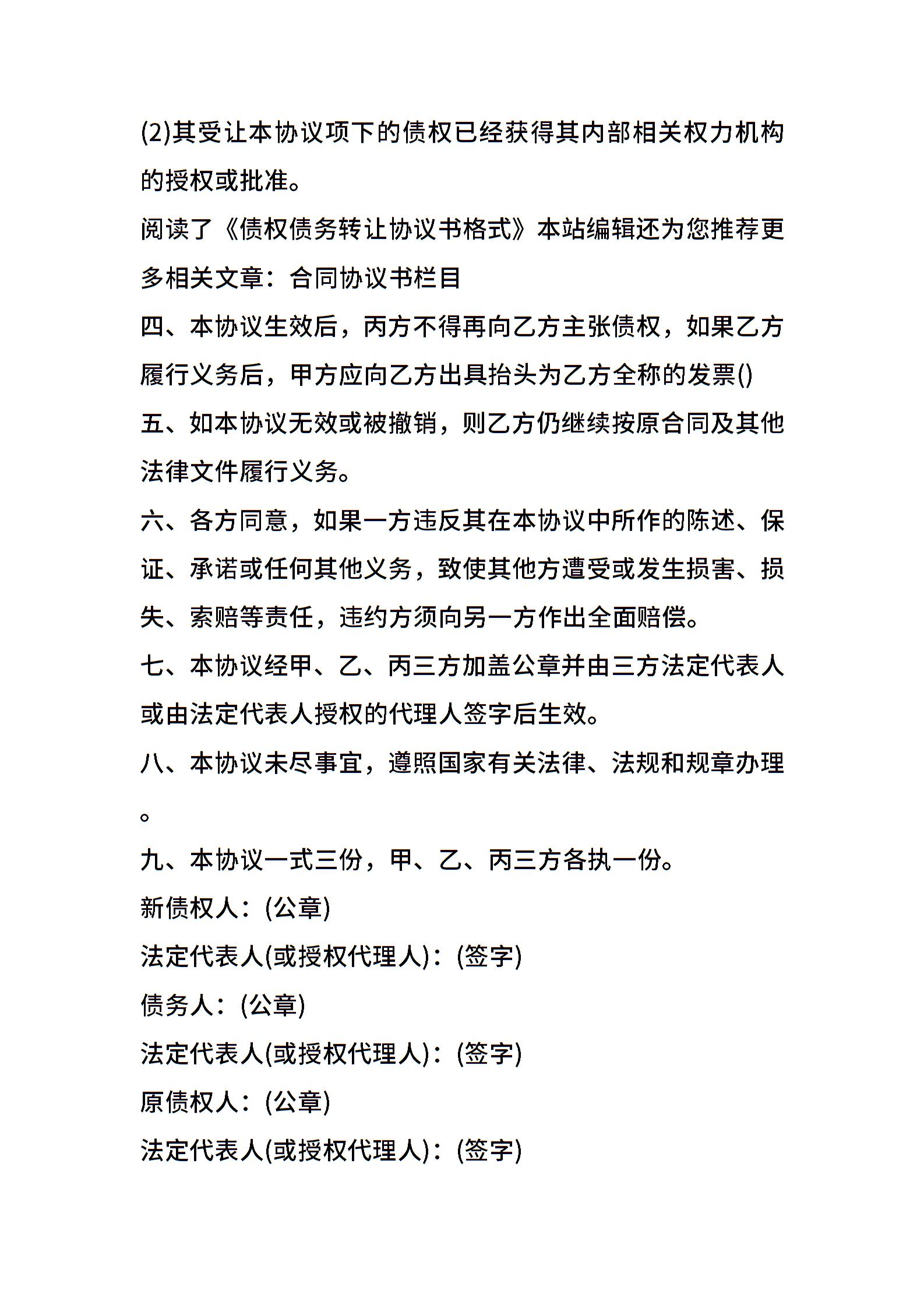 (2)其受让本协议项下的债权已经获得其内部相关权力机构的授权或批准。

阅读了《债权债务转让协议书格式》本站编辑还为您推荐更多相关文章：合同协议书栏目

四、本协议生效后，丙方不得再向乙方主张债权，如果乙方履行义务后，甲方应向乙方出具抬头为乙方全称的发票()

五、如本协议无效或被撤销，则乙方仍继续按原合同及其他法律文件履行义务。

六、各方同意，如果一方违反其在本协议中所作的陈述、保证、承诺或任何其他义务，致使其他方遭受或发生损害、损失、索赔等责任，违约方须向另一方作出全面赔偿。

七、本协议经甲、乙、丙三方加盖公章并由三方法定代表人或由法定代表人授权的代理人签字后生效。

八、本协议未尽事宜，遵照国家有关法律、法规和规章办理。

九、本协议一式三份，甲、乙、丙三方各执一份。

新债权人：(公章)

法定代表人(或授权代理人)：(签字)

债务人：(公章)

法定代表人(或授权代理人)：(签字)

原债权人：(公章)

法定代表人(或授权代理人)：(签字)